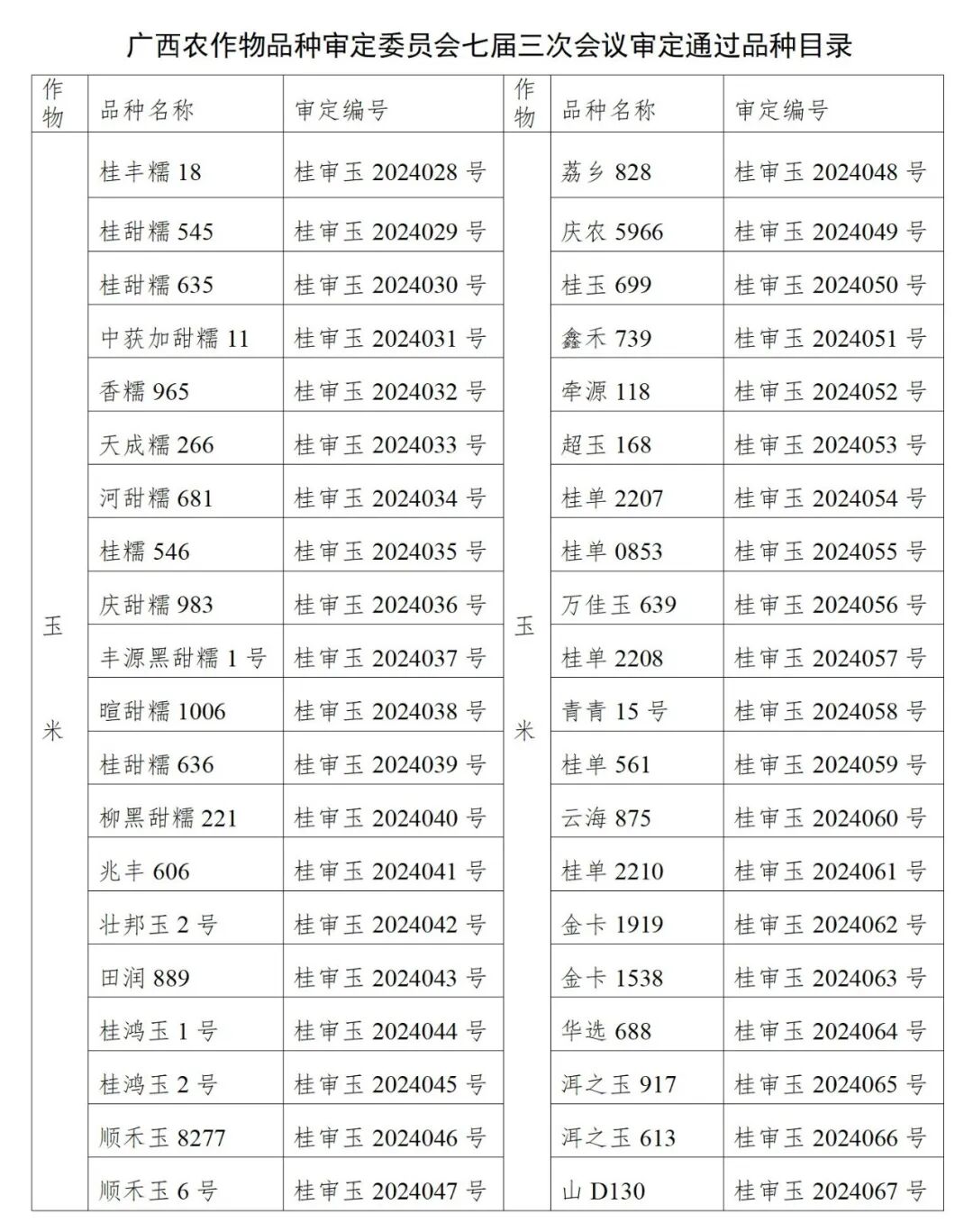 广西农作物品种审定委员会七届三次会议审定通过品种目录

| 作物 | 品种名称 | 审定编号 | 作物 | 品种名称 | 审定编号 |
|---|---|---|---|---|---|
| 玉米 | 桂丰糯 18 | 桂审玉 2024028 号 | 玉米 | 荔乡 828 | 桂审玉 2024048 号 |
| | 桂甜糯 545 | 桂审玉 2024029 号 | | 庆农 5966 | 桂审玉 2024049 号 |
| | 桂甜糯 635 | 桂审玉 2024030 号 | | 桂玉 699 | 桂审玉 2024050 号 |
| | 中获加甜糯 11 | 桂审玉 2024031 号 | | 鑫禾 739 | 桂审玉 2024051 号 |
| | 香糯 965 | 桂审玉 2024032 号 | | 牵源 118 | 桂审玉 2024052 号 |
| | 天成糯 266 | 桂审玉 2024033 号 | | 超玉 168 | 桂审玉 2024053 号 |
| | 河甜糯 681 | 桂审玉 2024034 号 | | 桂单 2207 | 桂审玉 2024054 号 |
| | 桂糯 546 | 桂审玉 2024035 号 | | 桂单 0853 | 桂审玉 2024055 号 |
| | 庆甜糯 983 | 桂审玉 2024036 号 | | 万佳玉 639 | 桂审玉 2024056 号 |
| | 丰源黑甜糯 1 号 | 桂审玉 2024037 号 | | 桂单 2208 | 桂审玉 2024057 号 |
| | 暄甜糯 1006 | 桂审玉 2024038 号 | | 青青 15 号 | 桂审玉 2024058 号 |
| | 桂甜糯 636 | 桂审玉 2024039 号 | | 桂单 561 | 桂审玉 2024059 号 |
| | 柳黑甜糯 221 | 桂审玉 2024040 号 | | 云海 875 | 桂审玉 2024060 号 |
| | 兆丰 606 | 桂审玉 2024041 号 | | 桂单 2210 | 桂审玉 2024061 号 |
| | 壮邦玉 2 号 | 桂审玉 2024042 号 | | 金卡 1919 | 桂审玉 2024062 号 |
| | 田润 889 | 桂审玉 2024043 号 | | 金卡 1538 | 桂审玉 2024063 号 |
| | 桂鸿玉 1 号 | 桂审玉 2024044 号 | | 华选 688 | 桂审玉 2024064 号 |
| | 桂鸿玉 2 号 | 桂审玉 2024045 号 | | 洱之玉 917 | 桂审玉 2024065 号 |
| | 顺禾玉 8277 | 桂审玉 2024046 号 | | 洱之玉 613 | 桂审玉 2024066 号 |
| | 顺禾玉 6 号 | 桂审玉 2024047 号 | | 山 D130 | 桂审玉 2024067 号 |